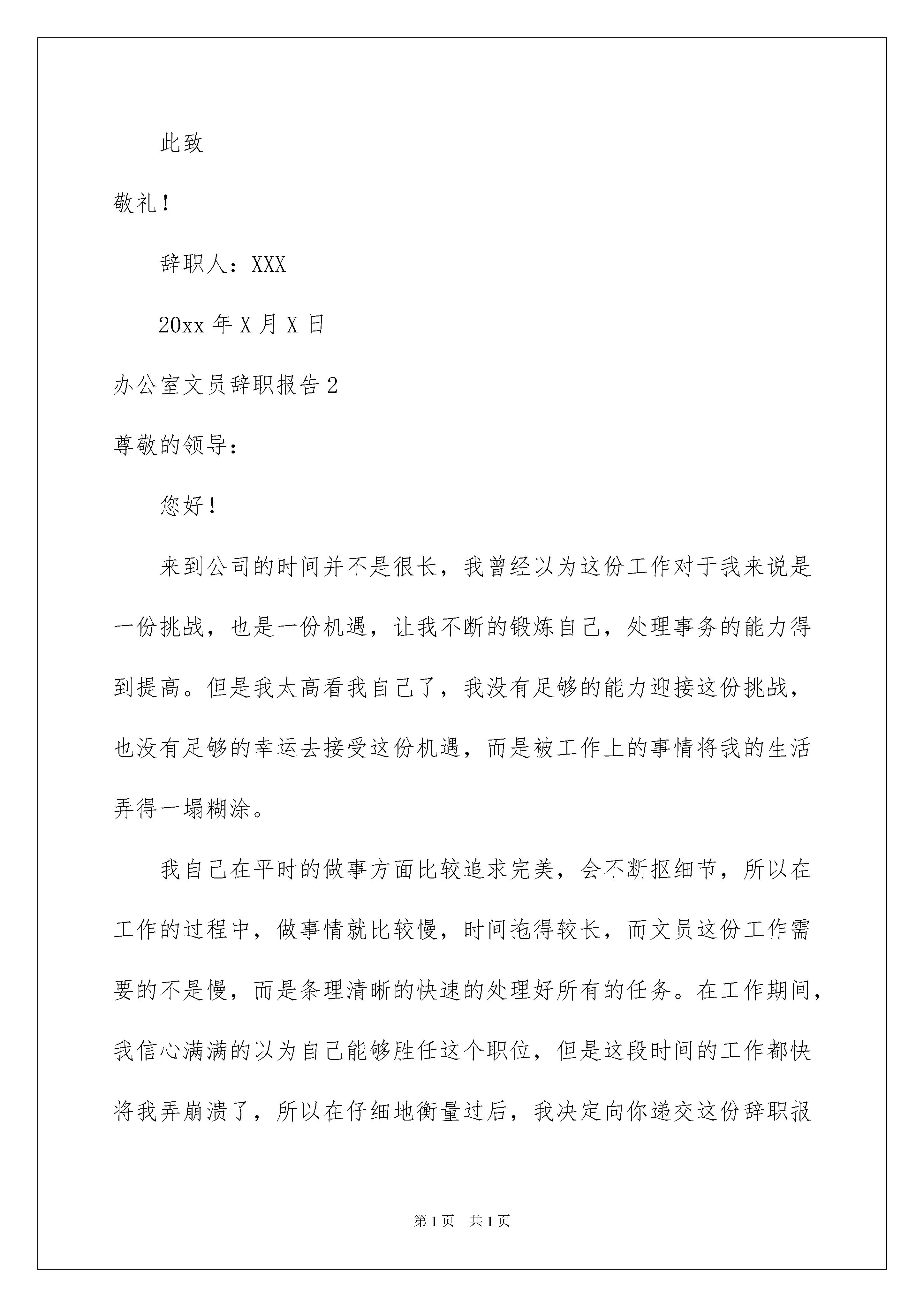 此致

敬礼！

辞职人：XXX

20xx 年 X 月 X 日

办公室文员辞职报告 2

尊敬的领导：

您好！

来到公司的时间并不是很长，我曾经以为这份工作对于我来说是一份挑战，也是一份机遇，让我不断的锻炼自己，处理事务的能力得到提高。但是我太高看我自己了，我没有足够的能力迎接这份挑战，也没有足够的幸运去接受这份机遇，而是被工作上的事情将我的生活弄得一塌糊涂。

我自己在平时的做事方面比较追求完美，会不断抠细节，所以在工作的过程中，做事情就比较慢，时间拖得较长，而文员这份工作需要的不是慢，而是条理清晰的快速的处理好所有的任务。在工作期间，我信心满满的以为自己能够胜任这个职位，但是这段时间的工作都快将我弄崩溃了，所以在仔细地衡量过后，我决定向你递交这份辞职报

第 1 页 共 1 页